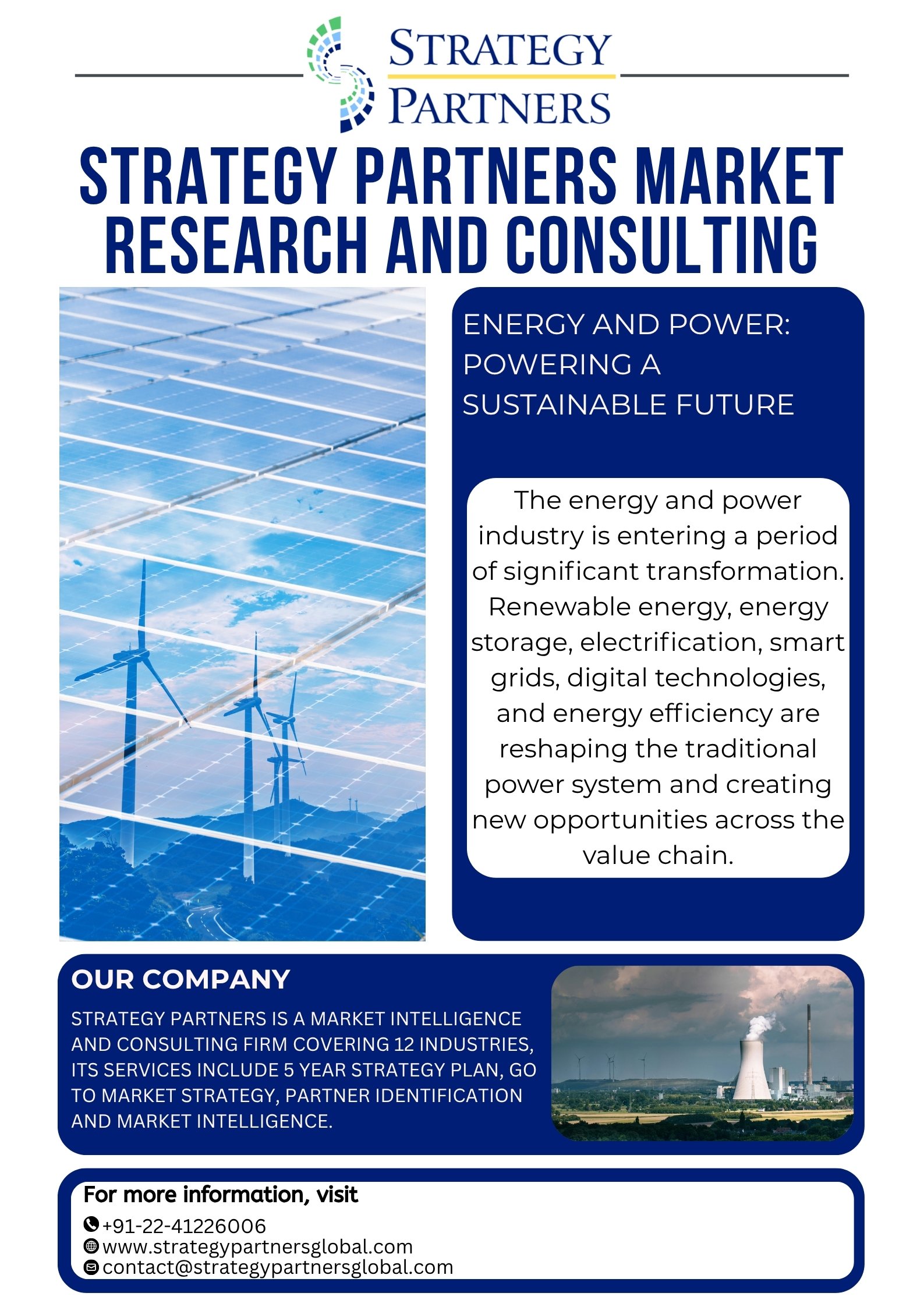 STRATEGY PARTNERS

STRATEGY PARTNERS MARKET RESEARCH AND CONSULTING

ENERGY AND POWER: POWERING A SUSTAINABLE FUTURE

The energy and power industry is entering a period of significant transformation. Renewable energy, energy storage, electrification, smart grids, digital technologies, and energy efficiency are reshaping the traditional power system and creating new opportunities across the value chain.

OUR COMPANY

STRATEGY PARTNERS IS A MARKET INTELLIGENCE AND CONSULTING FIRM COVERING 12 INDUSTRIES, ITS SERVICES INCLUDE 5 YEAR STRATEGY PLAN, GO TO MARKET STRATEGY, PARTNER IDENTIFICATION AND MARKET INTELLIGENCE.

For more information, visit
+91-22-41226006
www.strategypartnersglobal.com
contact@strategypartnersglobal.com